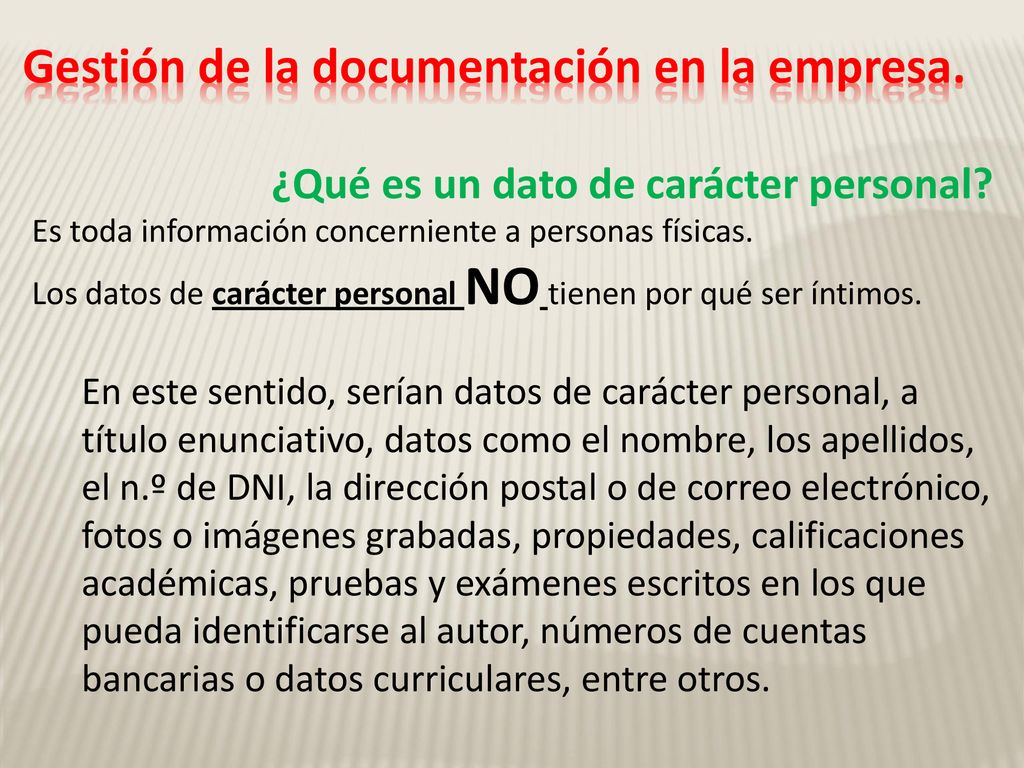 Gestión de la documentación en la empresa.

¿Qué es un dato de carácter personal?

Es toda información concerniente a personas físicas.

Los datos de carácter personal NO tienen por qué ser íntimos.

En este sentido, serían datos de carácter personal, a título enunciativo, datos como el nombre, los apellidos, el n.º de DNI, la dirección postal o de correo electrónico, fotos o imágenes grabadas, propiedades, calificaciones académicas, pruebas y exámenes escritos en los que pueda identificarse al autor, números de cuentas bancarias o datos curriculares, entre otros.